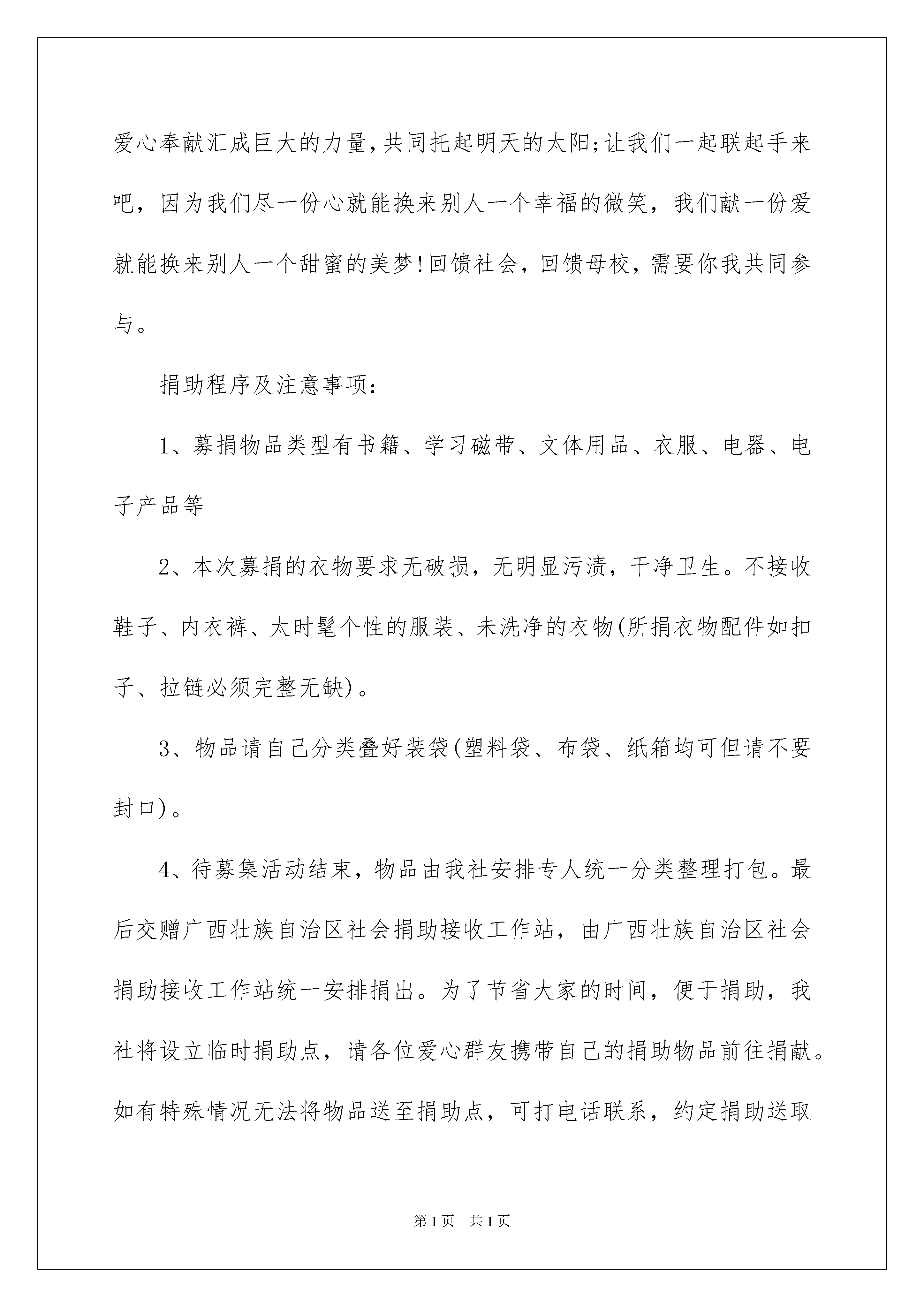 爱心奉献汇成巨大的力量,共同托起明天的太阳;让我们一起联起手来吧，因为我们尽一份心就能换来别人一个幸福的微笑，我们献一份爱就能换来别人一个甜蜜的美梦!回馈社会，回馈母校，需要你我共同参与。

捐助程序及注意事项:

1、募捐物品类型有书籍、学习磁带、文体用品、衣服、电器、电子产品等

2、本次募捐的衣物要求无破损，无明显污渍，干净卫生。不接收鞋子、内衣裤、太时髦个性的服装、未洗净的衣物(所捐衣物配件如扣子、拉链必须完整无缺)。

3、物品请自己分类叠好装袋(塑料袋、布袋、纸箱均可但请不要封口)。

4、待募集活动结束，物品由我社安排专人统一分类整理打包。最后交赠广西壮族自治区社会捐助接收工作站，由广西壮族自治区社会捐助接收工作站统一安排捐出。为了节省大家的时间，便于捐助，我社将设立临时捐助点，请各位爱心群友携带自己的捐助物品前往捐献。如有特殊情况无法将物品送至捐助点，可打电话联系，约定捐助送取

第1页 共1页